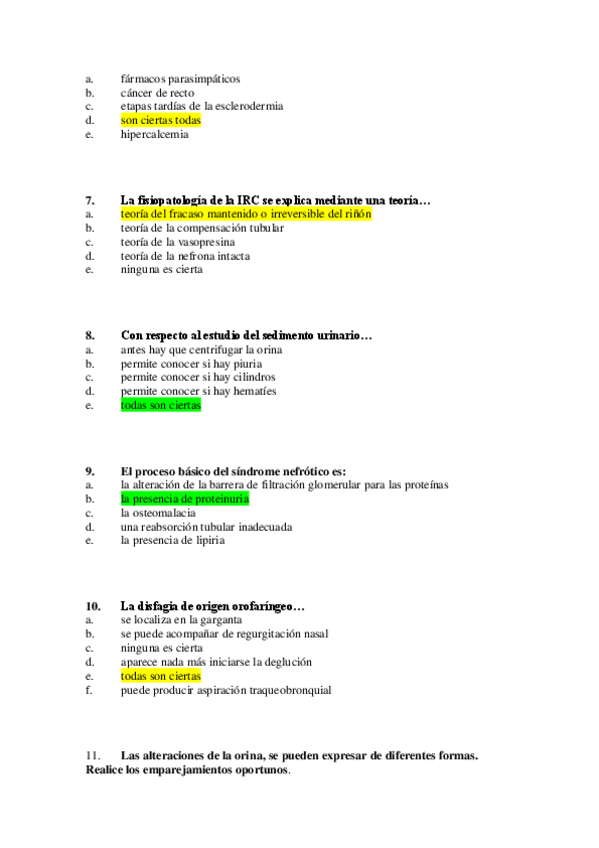 a. fármacos parasimpáticos
b. cáncer de recto
c. etapas tardías de la esclerodermia
d. son ciertas todas
e. hipercalcemia

7. La fisiopatología de la IRC se explica mediante una teoría…
a. teoría del fracaso mantenido o irreversible del riñón
b. teoría de la compensación tubular
c. teoría de la vasopresina
d. teoría de la nefrona intacta
e. ninguna es cierta

8. Con respecto al estudio del sedimento urinario…
a. antes hay que centrifugar la orina
b. permite conocer si hay piuria
c. permite conocer si hay cilindros
d. permite conocer si hay hematíes
e. todas son ciertas

9. El proceso básico del síndrome nefrótico es:
a. la alteración de la barrera de filtración glomerular para las proteínas
b. la presencia de proteinuria
c. la osteomalacia
d. una reabsorción tubular inadecuada
e. la presencia de lipiria

10. La disfagia de origen orofaríngeo…
a. se localiza en la garganta
b. se puede acompañar de regurgitación nasal
c. ninguna es cierta
d. aparece nada más iniciarse la deglución
e. todas son ciertas
f. puede producir aspiración traqueobronquial

11. Las alteraciones de la orina, se pueden expresar de diferentes formas. Realice los emparejamientos oportunos.